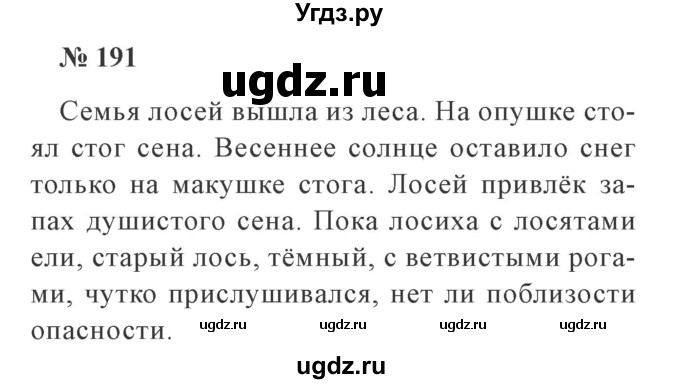 Угдз.ру

№ 191

ugdz.ru

Семья лосей вышла из леса. На опушке стоял стог сена. Весеннее солнце оставило снег только на макушке стога. Лосей привлёк запах душистого сена. Пока лосиха с лосятами ели, старый лось, тёмный, с ветвистыми рогами, чутко прислушивался, нет ли поблизости опасности. ugdz.ru ugdz.ru ugdz.ru ugdz.ru

ugdz.ru